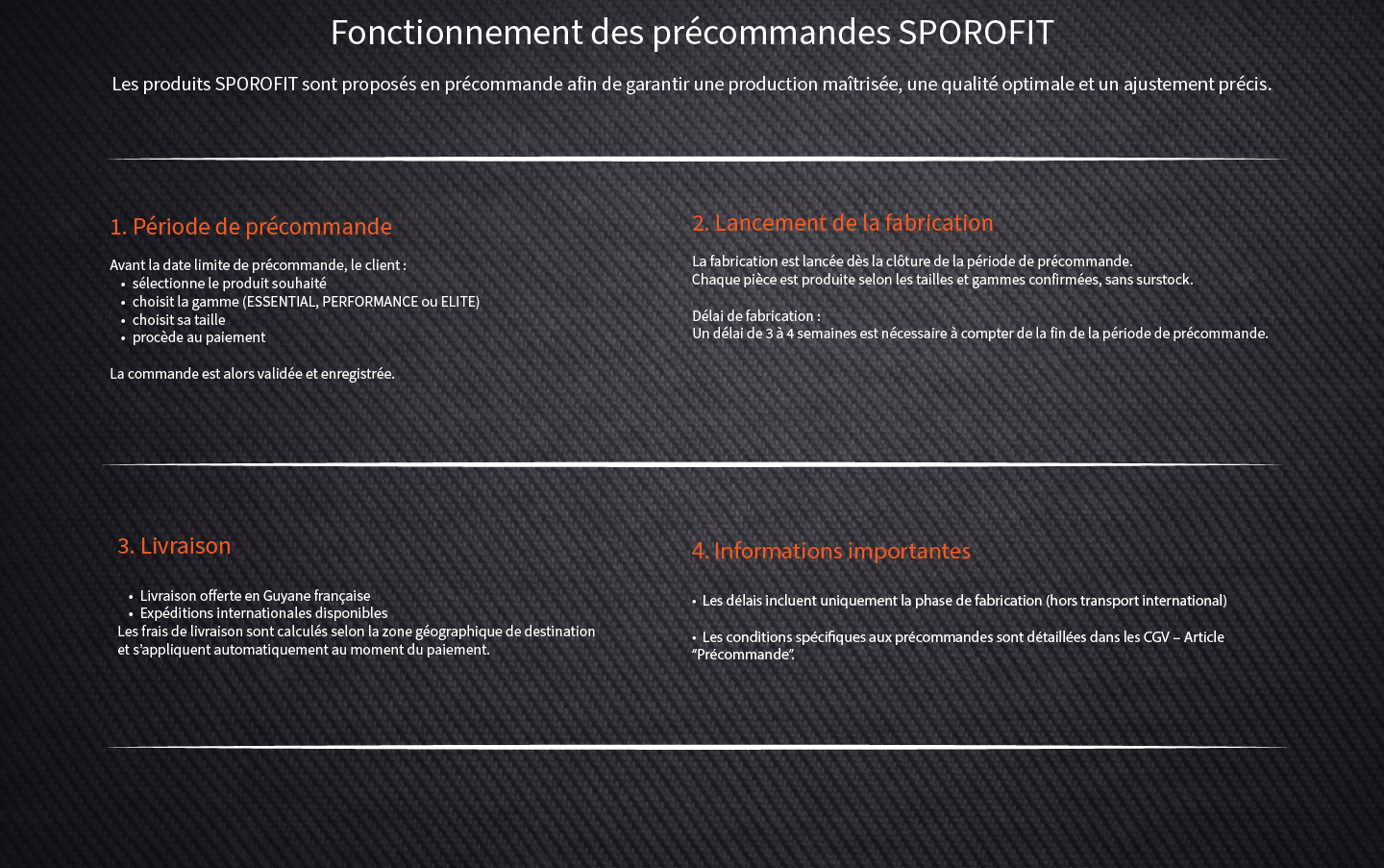 Fonctionnement des précommandes SPOROFIT

Les produits SPOROFIT sont proposés en précommande afin de garantir une production maîtrisée, une qualité optimale et un ajustement précis.

1. Période de précommande

Avant la date limite de précommande, le client :
• sélectionne le produit souhaité
• choisit la gamme (ESSENTIAL, PERFORMANCE ou ELITE)
• choisit sa taille
• procède au paiement

La commande est alors validée et enregistrée.

2. Lancement de la fabrication

La fabrication est lancée dès la clôture de la période de précommande.
Chaque pièce est produite selon les tailles et gammes confirmées, sans surstock.

Délai de fabrication :
Un délai de 3 à 4 semaines est nécessaire à compter de la fin de la période de précommande.

3. Livraison

• Livraison offerte en Guyane française
• Expéditions internationales disponibles
Les frais de livraison sont calculés selon la zone géographique de destination et s'appliquent automatiquement au moment du paiement.

4. Informations importantes

• Les délais incluent uniquement la phase de fabrication (hors transport international)

• Les conditions spécifiques aux précommandes sont détaillées dans les CGV – Article "Précommande".